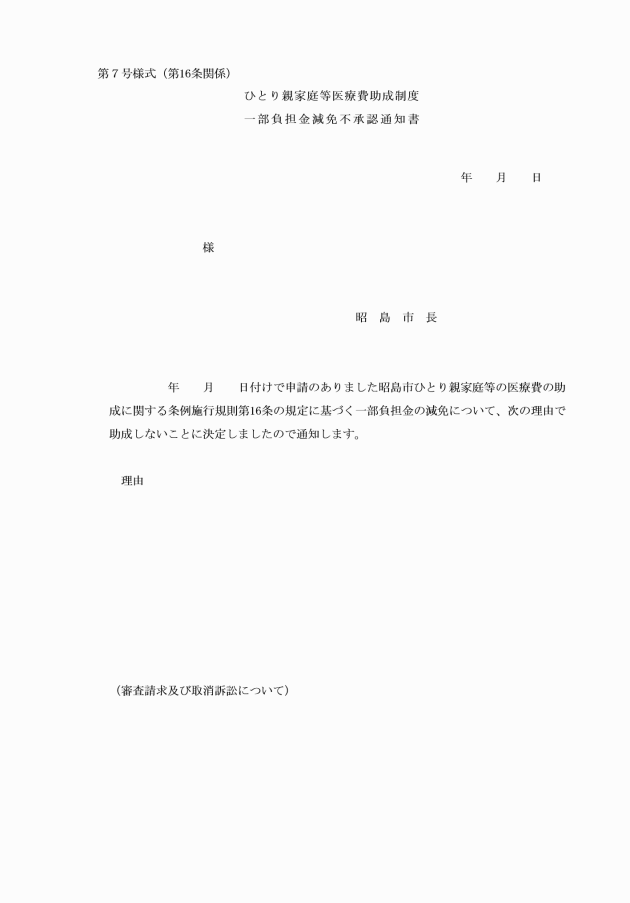 第７号様式（第16条関係）

ひとり親家庭等医療費助成制度
一部負担金減免不承認通知書

年　月　日

様

昭　島　市　長

年　月　日付けで申請のありました昭島市ひとり親家庭等の医療費の助成に関する条例施行規則第16条の規定に基づく一部負担金の減免について、次の理由で助成しないことに決定しましたので通知します。

理由

（審査請求及び取消訴訟について）